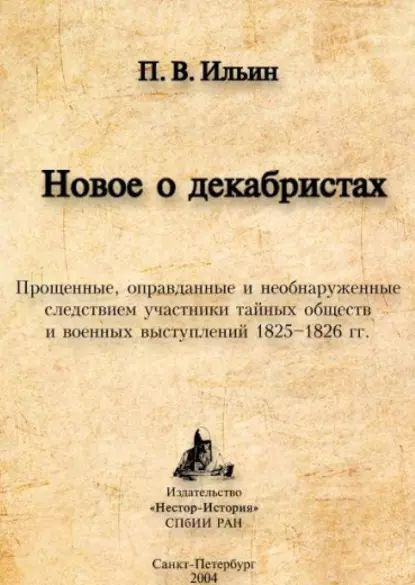 П. В. Ильин

Новое о декабристах

Прощенные, оправданные и необнаруженные следствием участники тайных обществ и военных выступлений 1825–1826 гг.

Издательство
«Нестор-История»
СПбИИ РАН

Санкт-Петербург
2004